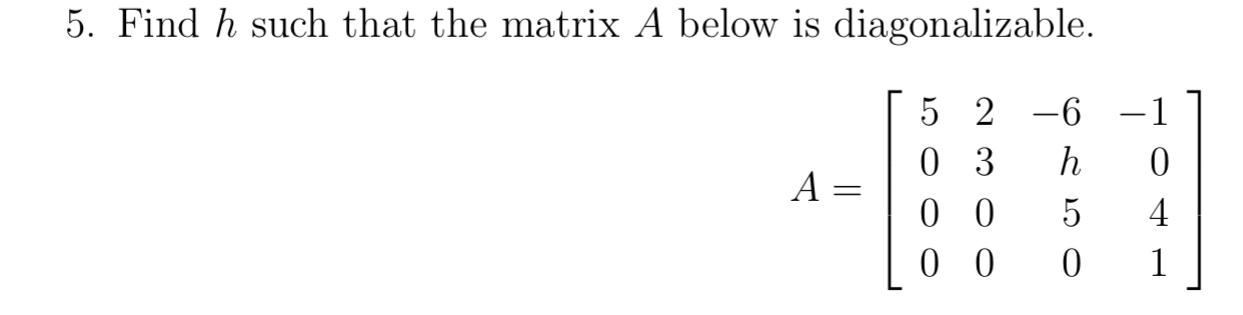 5. Find $h$ such that the matrix $A$ below is diagonalizable.

$$A = \begin{bmatrix} 5 & 2 & -6 & -1 \\ 0 & 3 & h & 0 \\ 0 & 0 & 5 & 4 \\ 0 & 0 & 0 & 1 \end{bmatrix}$$